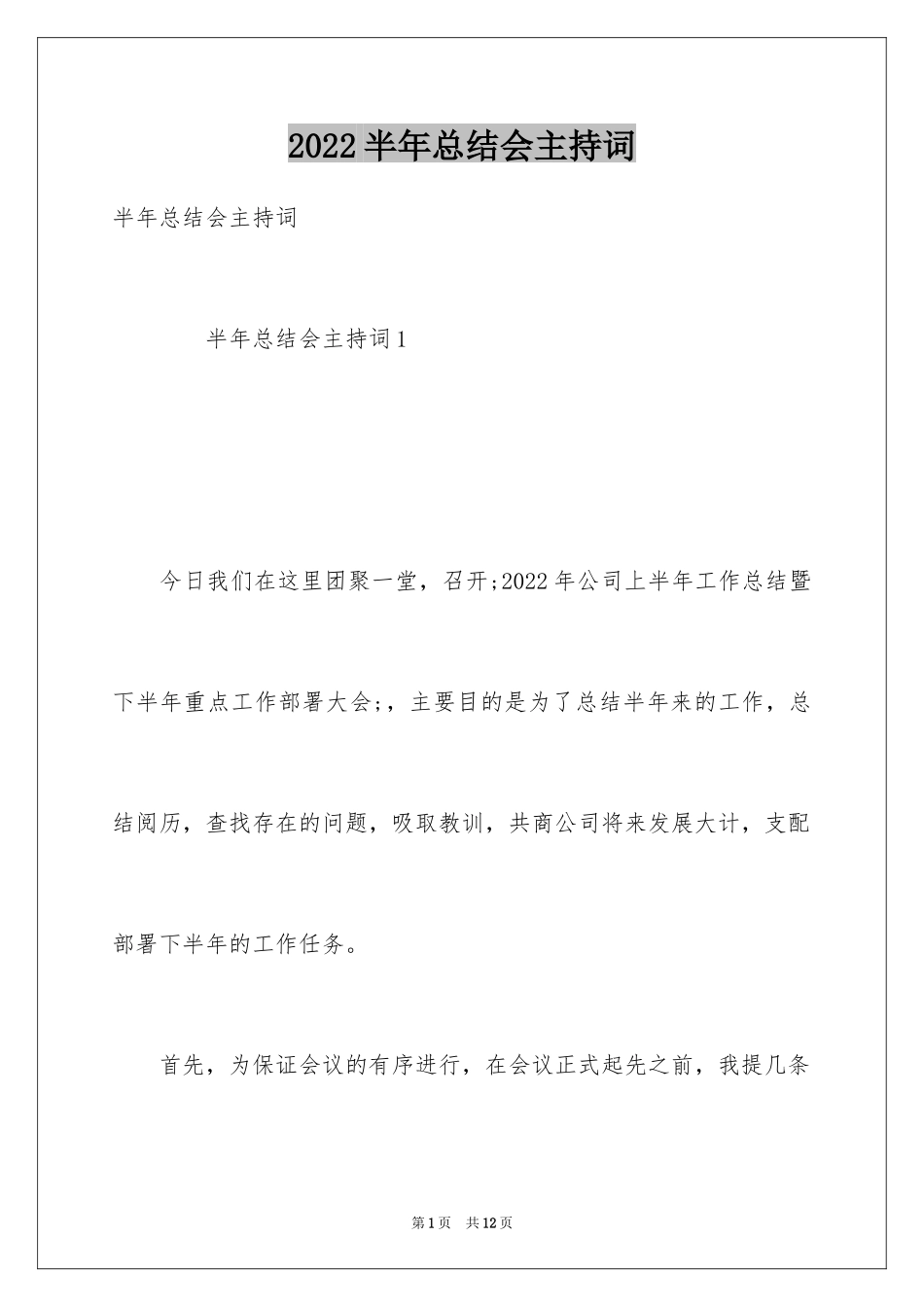 2022 半年总结会主持词

半年总结会主持词

半年总结会主持词 1

今日我们在这里团聚一堂，召开;2022 年公司上半年工作总结暨下半年重点工作部署大会;，主要目的是为了总结半年来的工作，总结阅历，查找存在的问题，吸取教训，共商公司将来发展大计，支配部署下半年的工作任务。

首先，为保证会议的有序进行，在会议正式起先之前，我提几条

第 1 页　共 12 页